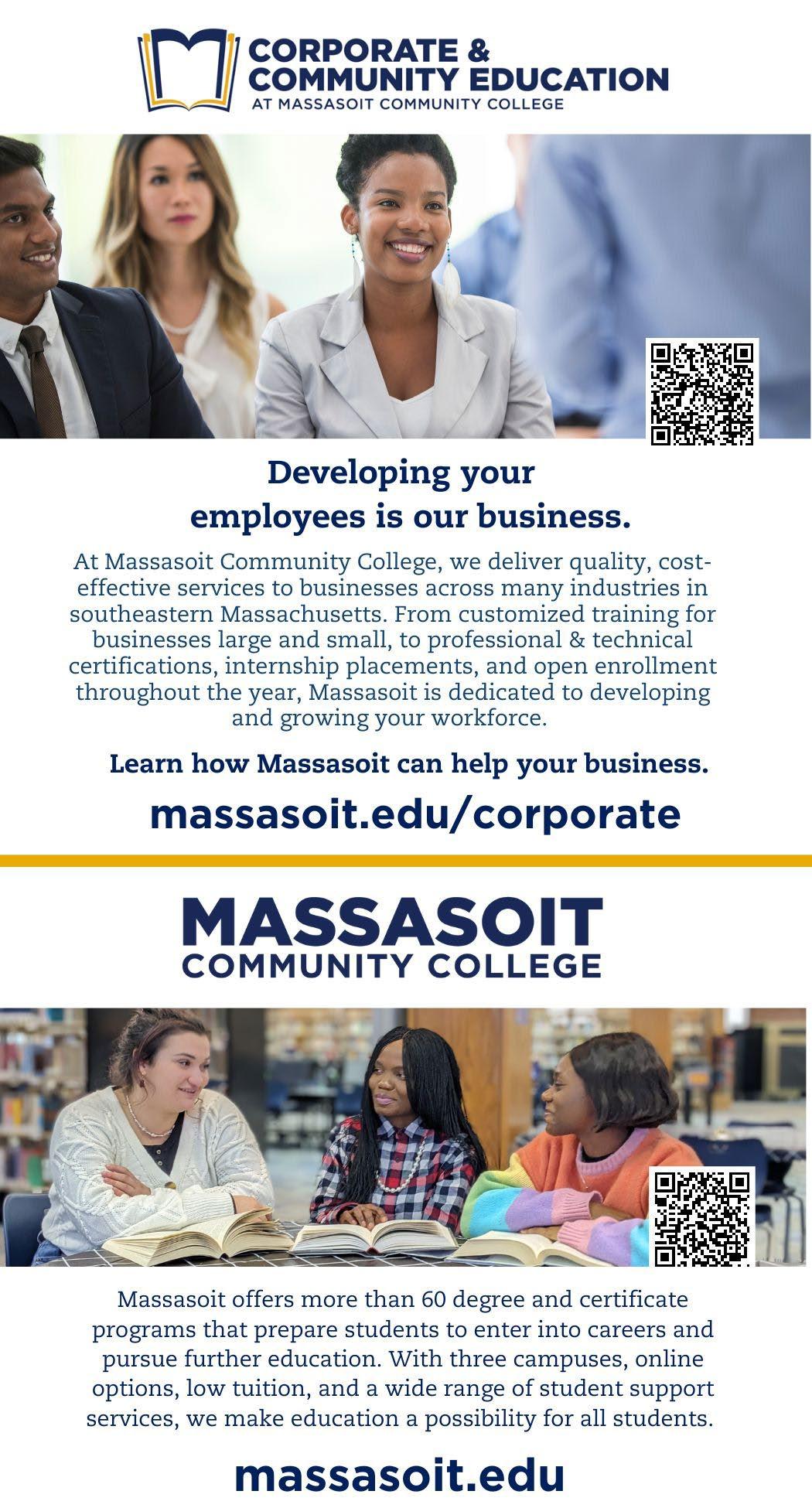 CORPORATE &
COMMUNITY EDUCATION
AT MASSASOIT COMMUNITY COLLEGE

Developing your
employees is our business.

At Massasoit Community College, we deliver quality, cost-effective services to businesses across many industries in southeastern Massachusetts. From customized training for businesses large and small, to professional & technical certifications, internship placements, and open enrollment throughout the year, Massasoit is dedicated to developing and growing your workforce.

Learn how Massasoit can help your business.

massasoit.edu/corporate

MASSASOIT
COMMUNITY COLLEGE

Massasoit offers more than 60 degree and certificate programs that prepare students to enter into careers and pursue further education. With three campuses, online options, low tuition, and a wide range of student support services, we make education a possibility for all students.

massasoit.edu